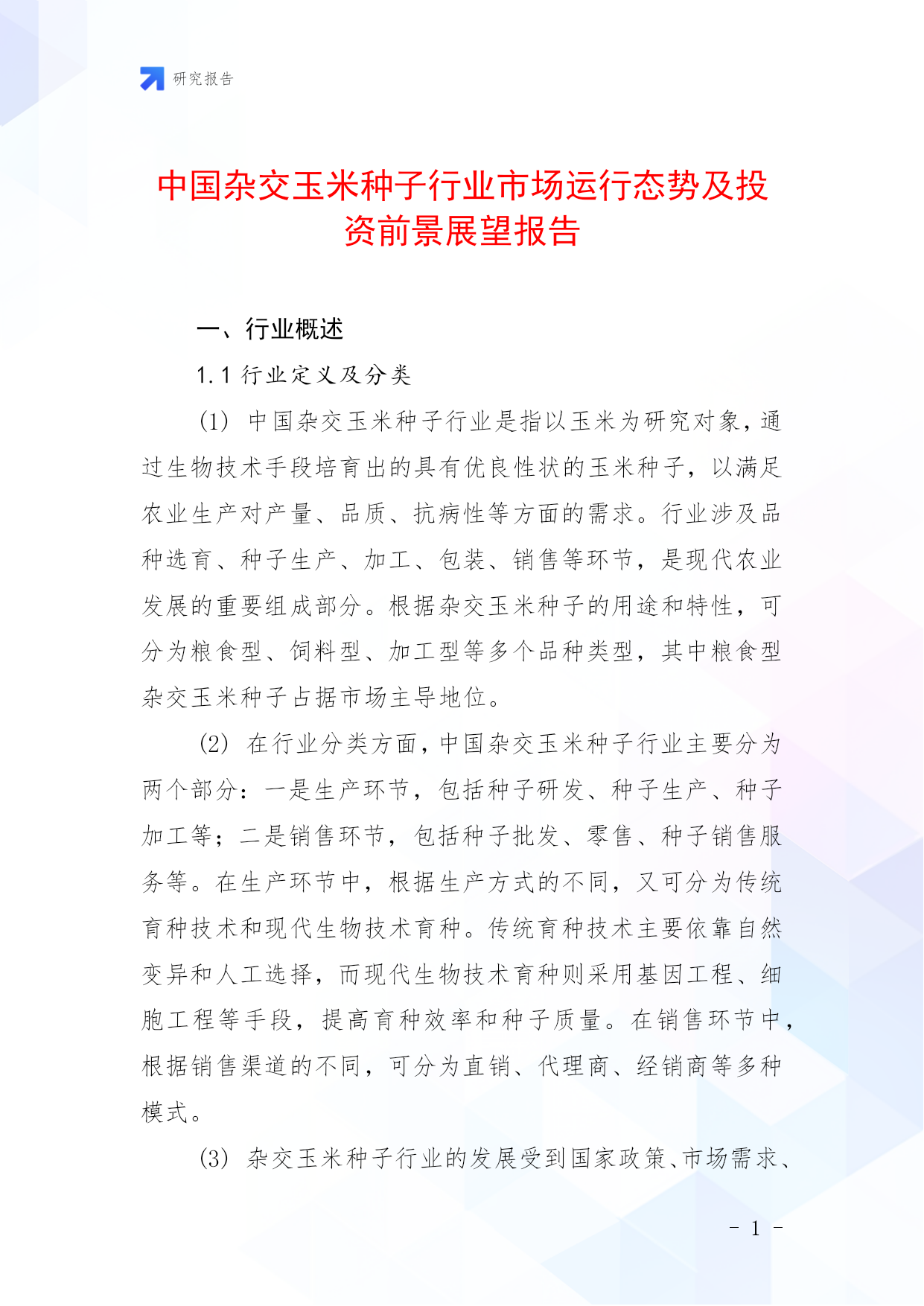 研究报告

中国杂交玉米种子行业市场运行态势及投资前景展望报告

一、行业概述

1.1 行业定义及分类

(1) 中国杂交玉米种子行业是指以玉米为研究对象，通过生物技术手段培育出的具有优良性状的玉米种子，以满足农业生产对产量、品质、抗病性等方面的需求。行业涉及品种选育、种子生产、加工、包装、销售等环节，是现代农业发展的重要组成部分。根据杂交玉米种子的用途和特性，可分为粮食型、饲料型、加工型等多个品种类型，其中粮食型杂交玉米种子占据市场主导地位。

(2) 在行业分类方面，中国杂交玉米种子行业主要分为两个部分：一是生产环节，包括种子研发、种子生产、种子加工等；二是销售环节，包括种子批发、零售、种子销售服务等。在生产环节中，根据生产方式的不同，又可分为传统育种技术和现代生物技术育种。传统育种技术主要依靠自然变异和人工选择，而现代生物技术育种则采用基因工程、细胞工程等手段，提高育种效率和种子质量。在销售环节中，根据销售渠道的不同，可分为直销、代理商、经销商等多种模式。

(3) 杂交玉米种子行业的发展受到国家政策、市场需求、

- 1 -